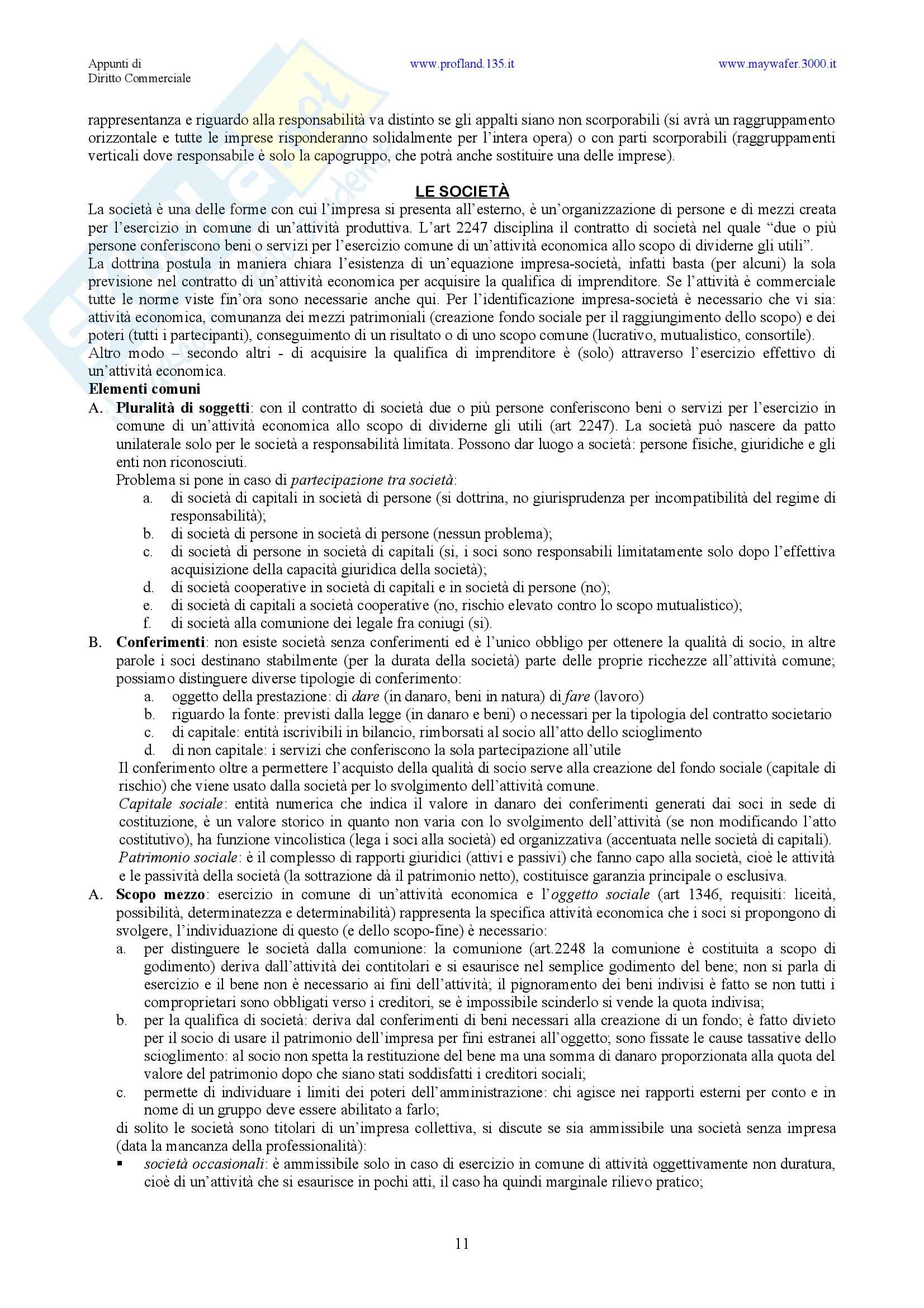 Appunti di
Diritto Commerciale

www.profland.135.it

www.maywafer.3000.it

rappresentanza e riguardo alla responsabilità va distinto se gli appalti siano non scorporabili (si avrà un raggruppamento orizzontale e tutte le imprese risponderanno solidalmente per l'intera opera) o con parti scorporabili (raggruppamenti verticali dove responsabile è solo la capogruppo, che potrà anche sostituire una delle imprese).

LE SOCIETÀ

La società è una delle forme con cui l'impresa si presenta all'esterno, è un'organizzazione di persone e di mezzi creata per l'esercizio in comune di un'attività produttiva. L'art 2247 disciplina il contratto di società nel quale "due o più persone conferiscono beni o servizi per l'esercizio comune di un'attività economica allo scopo di dividerne gli utili".
La dottrina postula in maniera chiara l'esistenza di un'equazione impresa-società, infatti basta (per alcuni) la sola previsione nel contratto di un'attività economica per acquisire la qualifica di imprenditore. Se l'attività è commerciale tutte le norme viste fin'ora sono necessarie anche qui. Per l'identificazione impresa-società è necessario che vi sia: attività economica, comunanza dei mezzi patrimoniali (creazione fondo sociale per il raggiungimento dello scopo) e dei poteri (tutti i partecipanti), conseguimento di un risultato o di uno scopo comune (lucrativo, mutualistico, consortile).
Altro modo – secondo altri - di acquisire la qualifica di imprenditore è (solo) attraverso l'esercizio effettivo di un'attività economica.
Elementi comuni
A. Pluralità di soggetti: con il contratto di società due o più persone conferiscono beni o servizi per l'esercizio in comune di un'attività economica allo scopo di dividerne gli utili (art 2247). La società può nascere da patto unilaterale solo per le società a responsabilità limitata. Possono dar luogo a società: persone fisiche, giuridiche e gli enti non riconosciuti.
Problema si pone in caso di partecipazione tra società:
a. di società di capitali in società di persone (si dottrina, no giurisprudenza per incompatibilità del regime di responsabilità);
b. di società di persone in società di persone (nessun problema);
c. di società di persone in società di capitali (si, i soci sono responsabili limitatamente solo dopo l'effettiva acquisizione della capacità giuridica della società);
d. di società cooperative in società di capitali e in società di persone (no);
e. di società di capitali a società cooperative (no, rischio elevato contro lo scopo mutualistico);
f. di società alla comunione dei legale fra coniugi (si).
B. Conferimenti: non esiste società senza conferimenti ed è l'unico obbligo per ottenere la qualità di socio, in altre parole i soci destinano stabilmente (per la durata della società) parte delle proprie ricchezze all'attività comune; possiamo distinguere diverse tipologie di conferimento:
a. oggetto della prestazione: di dare (in danaro, beni in natura) di fare (lavoro)
b. riguardo la fonte: previsti dalla legge (in danaro e beni) o necessari per la tipologia del contratto societario
c. di capitale: entità iscrivibili in bilancio, rimborsati al socio all'atto dello scioglimento
d. di non capitale: i servizi che conferiscono la sola partecipazione all'utile
Il conferimento oltre a permettere l'acquisto della qualità di socio serve alla creazione del fondo sociale (capitale di rischio) che viene usato dalla società per lo svolgimento dell'attività comune.
Capitale sociale: entità numerica che indica il valore in danaro dei conferimenti generati dai soci in sede di costituzione, è un valore storico in quanto non varia con lo svolgimento dell'attività (se non modificando l'atto costitutivo), ha funzione vincolistica (lega i soci alla società) ed organizzativa (accentuata nelle società di capitali).
Patrimonio sociale: è il complesso di rapporti giuridici (attivi e passivi) che fanno capo alla società, cioè le attività e le passività della società (la sottrazione dà il patrimonio netto), costituisce garanzia principale o esclusiva.
A. Scopo mezzo: esercizio in comune di un'attività economica e l'oggetto sociale (art 1346, requisiti: liceità, possibilità, determinatezza e determinabilità) rappresenta la specifica attività economica che i soci si propongono di svolgere, l'individuazione di questo (e dello scopo-fine) è necessario:
a. per distinguere le società dalla comunione: la comunione (art.2248 la comunione è costituita a scopo di godimento) deriva dall'attività dei contitolari e si esaurisce nel semplice godimento del bene; non si parla di esercizio e il bene non è necessario ai fini dell'attività; il pignoramento dei beni indivisi è fatto se non tutti i comproprietari sono obbligati verso i creditori, se è impossibile scinderlo si vende la quota indivisa;
b. per la qualifica di società: deriva dal conferimenti di beni necessari alla creazione di un fondo; è fatto divieto per il socio di usare il patrimonio dell'impresa per fini estranei all'oggetto; sono fissate le cause tassative dello scioglimento: al socio non spetta la restituzione del bene ma una somma di danaro proporzionata alla quota del valore del patrimonio dopo che siano stati soddisfatti i creditori sociali;
c. permette di individuare i limiti dei poteri dell'amministrazione: chi agisce nei rapporti esterni per conto e in nome di un gruppo deve essere abilitato a farlo;
di solito le società sono titolari di un'impresa collettiva, si discute se sia ammissibile una società senza impresa (data la mancanza della professionalità):
▪ società occasionali: è ammissibile solo in caso di esercizio in comune di attività oggettivamente non duratura, cioè di un'attività che si esaurisce in pochi atti, il caso ha quindi marginale rilievo pratico;

11